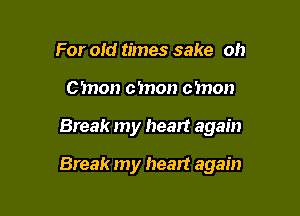 For old times sake oh

C'mon c'mon c'mon

Break my heart again

Break my heart again